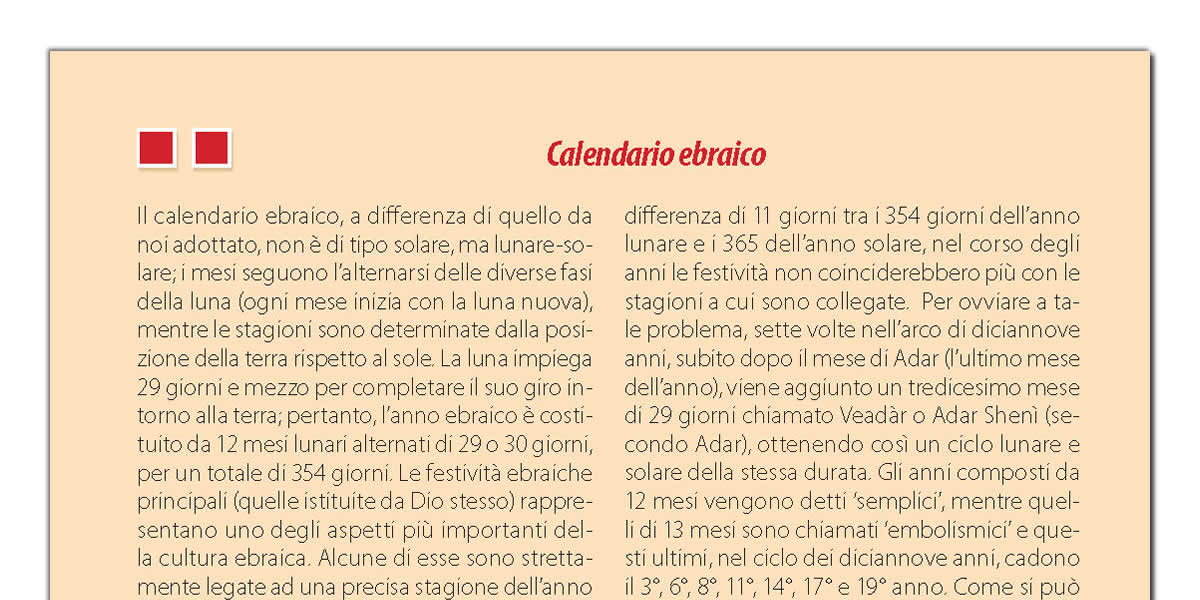 Calendario ebraico

Il calendario ebraico, a differenza di quello da noi adottato, non è di tipo solare, ma lunare-solare; i mesi seguono l'alternarsi delle diverse fasi della luna (ogni mese inizia con la luna nuova), mentre le stagioni sono determinate dalla posizione della terra rispetto al sole. La luna impiega 29 giorni e mezzo per completare il suo giro intorno alla terra; pertanto, l'anno ebraico è costituito da 12 mesi lunari alternati di 29 o 30 giorni, per un totale di 354 giorni. Le festività ebraiche principali (quelle istituite da Dio stesso) rappresentano uno degli aspetti più importanti della cultura ebraica. Alcune di esse sono strettamente legate ad una precisa stagione dell'anno

differenza di 11 giorni tra i 354 giorni dell'anno lunare e i 365 dell'anno solare, nel corso degli anni le festività non coinciderebbero più con le stagioni a cui sono collegate. Per ovviare a tale problema, sette volte nell'arco di diciannove anni, subito dopo il mese di Adar (l'ultimo mese dell'anno), viene aggiunto un tredicesimo mese di 29 giorni chiamato Veadàr o Adar Shenì (secondo Adar), ottenendo così un ciclo lunare e solare della stessa durata. Gli anni composti da 12 mesi vengono detti 'semplici', mentre quelli di 13 mesi sono chiamati 'embolismici' e questi ultimi, nel ciclo dei diciannove anni, cadono il 3°, 6°, 8°, 11°, 14°, 17° e 19° anno. Come si può